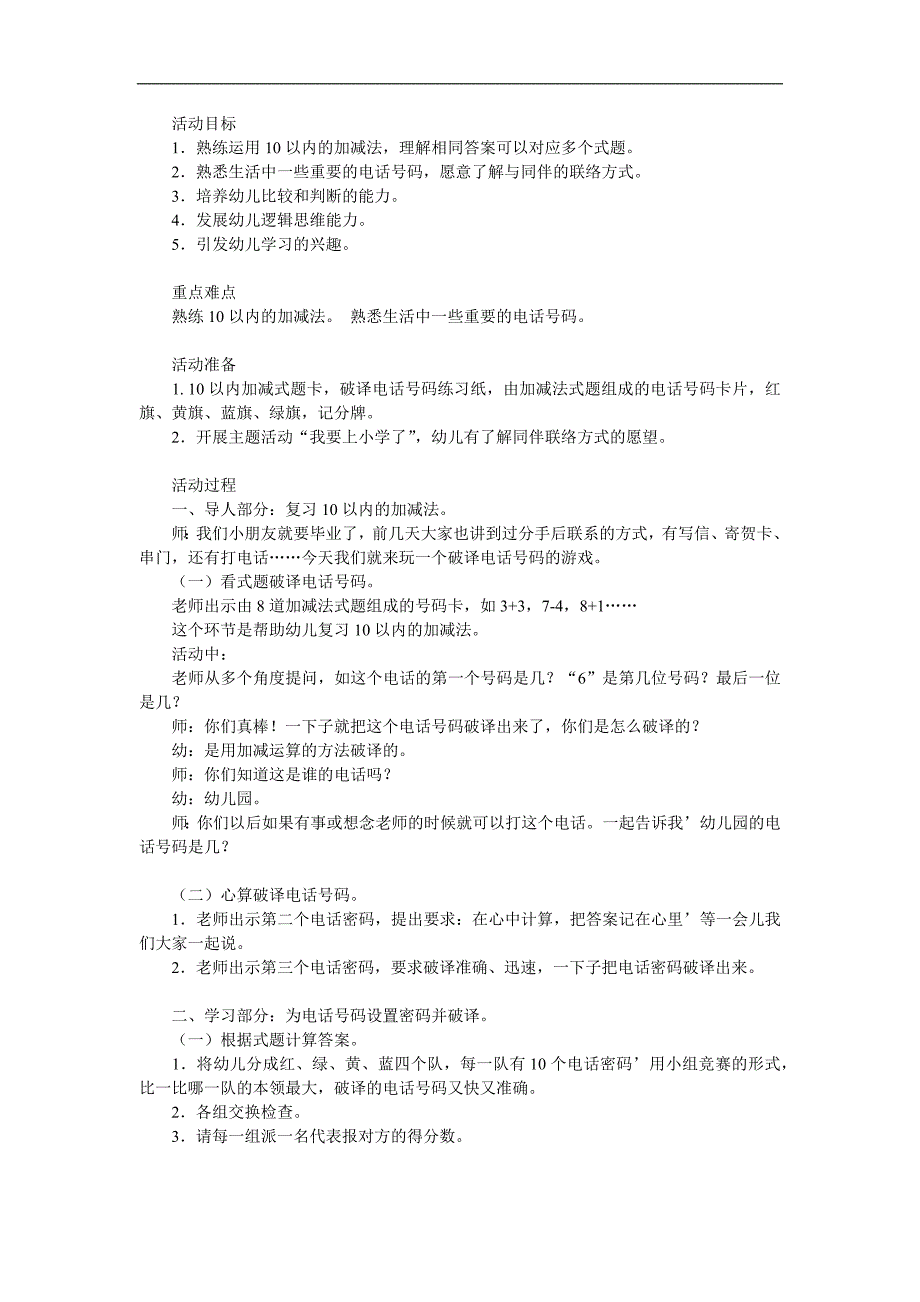 活动目标
1．熟练运用 10 以内的加减法，理解相同答案可以对应多个式题。
2．熟悉生活中一些重要的电话号码，愿意了解与同伴的联络方式。
3．培养幼儿比较和判断的能力。
4．发展幼儿逻辑思维能力。
5．引发幼儿学习的兴趣。

重点难点
熟练 10 以内的加减法。 熟悉生活中一些重要的电话号码。

活动准备
1. 10 以内加减式题卡，破译电话号码练习纸，由加减法式题组成的电话号码卡片，红旗、黄旗、蓝旗、绿旗，记分牌。
2．开展主题活动“我要上小学了”，幼儿有了解同伴联络方式的愿望。

活动过程
一、导人部分：复习 10 以内的加减法。
师：我们小朋友就要毕业了，前几天大家也讲到过分手后联系的方式，有写信、寄贺卡、串门，还有打电话……今天我们就来玩一个破译电话号码的游戏。
（一）看式题破译电话号码。
老师出示由 8 道加减法式题组成的号码卡，如 3+3，7-4，8+1……
这个环节是帮助幼儿复习 10 以内的加减法。
活动中：
老师从多个角度提问，如这个电话的第一个号码是几？“6”是第几位号码？最后一位是几？
师：你们真棒！一下子就把这个电话号码破译出来了，你们是怎么破译的？
幼：是用加减运算的方法破译的。
师：你们知道这是谁的电话吗？
幼：幼儿园。
师：你们以后如果有事或想念老师的时候就可以打这个电话。一起告诉我’幼儿园的电话号码是几？

（二）心算破译电话号码。
1．老师出示第二个电话密码，提出要求：在心中计算，把答案记在心里’等一会儿我们大家一起说。
2．老师出示第三个电话密码，要求破译准确、迅速，一下子把电话密码破译出来。

二、学习部分：为电话号码设置密码并破译。
（一）根据式题计算答案。
1．将幼儿分成红、绿、黄、蓝四个队，每一队有 10 个电话密码’用小组竞赛的形式，比一比哪一队的本领最大，破译的电话号码又快又准确。
2．各组交换检查。
3．请每一组派一名代表报对方的得分数。